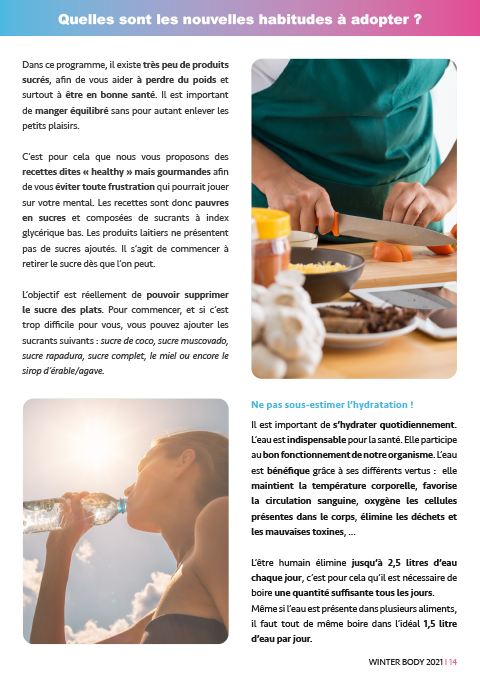 Quelles sont les nouvelles habitudes à adopter ?

Dans ce programme, il existe très peu de produits sucrés, afin de vous aider à perdre du poids et surtout à être en bonne santé. Il est important de manger équilibré sans pour autant enlever les petits plaisirs.

C'est pour cela que nous vous proposons des recettes dites « healthy » mais gourmandes afin de vous éviter toute frustration qui pourrait jouer sur votre mental. Les recettes sont donc pauvres en sucres et composées de sucrants à index glycérique bas. Les produits laitiers ne présentent pas de sucres ajoutés. Il s'agit de commencer à retirer le sucre dès que l'on peut.

L'objectif est réellement de pouvoir supprimer le sucre des plats. Pour commencer, et si c'est trop difficile pour vous, vous pouvez ajouter les sucrants suivants : sucre de coco, sucre muscovado, sucre rapadura, sucre complet, le miel ou encore le sirop d'érable/agave.

Ne pas sous-estimer l'hydratation !

Il est important de s'hydrater quotidiennement. L'eau est indispensable pour la santé. Elle participe au bon fonctionnement de notre organisme. L'eau est bénéfique grâce à ses différents vertus : elle maintient la température corporelle, favorise la circulation sanguine, oxygène les cellules présentes dans le corps, élimine les déchets et les mauvaises toxines, ...

L'être humain élimine jusqu'à 2,5 litres d'eau chaque jour, c'est pour cela qu'il est nécessaire de boire une quantité suffisante tous les jours.
Même si l'eau est présente dans plusieurs aliments, il faut tout de même boire dans l'idéal 1,5 litre d'eau par jour.

WINTER BODY 2021 | 14